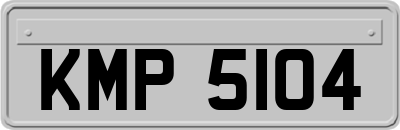 KMP 5104